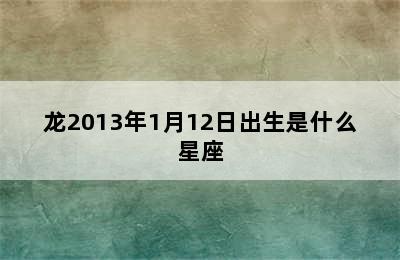 龙2013年1月12日出生是什么星座